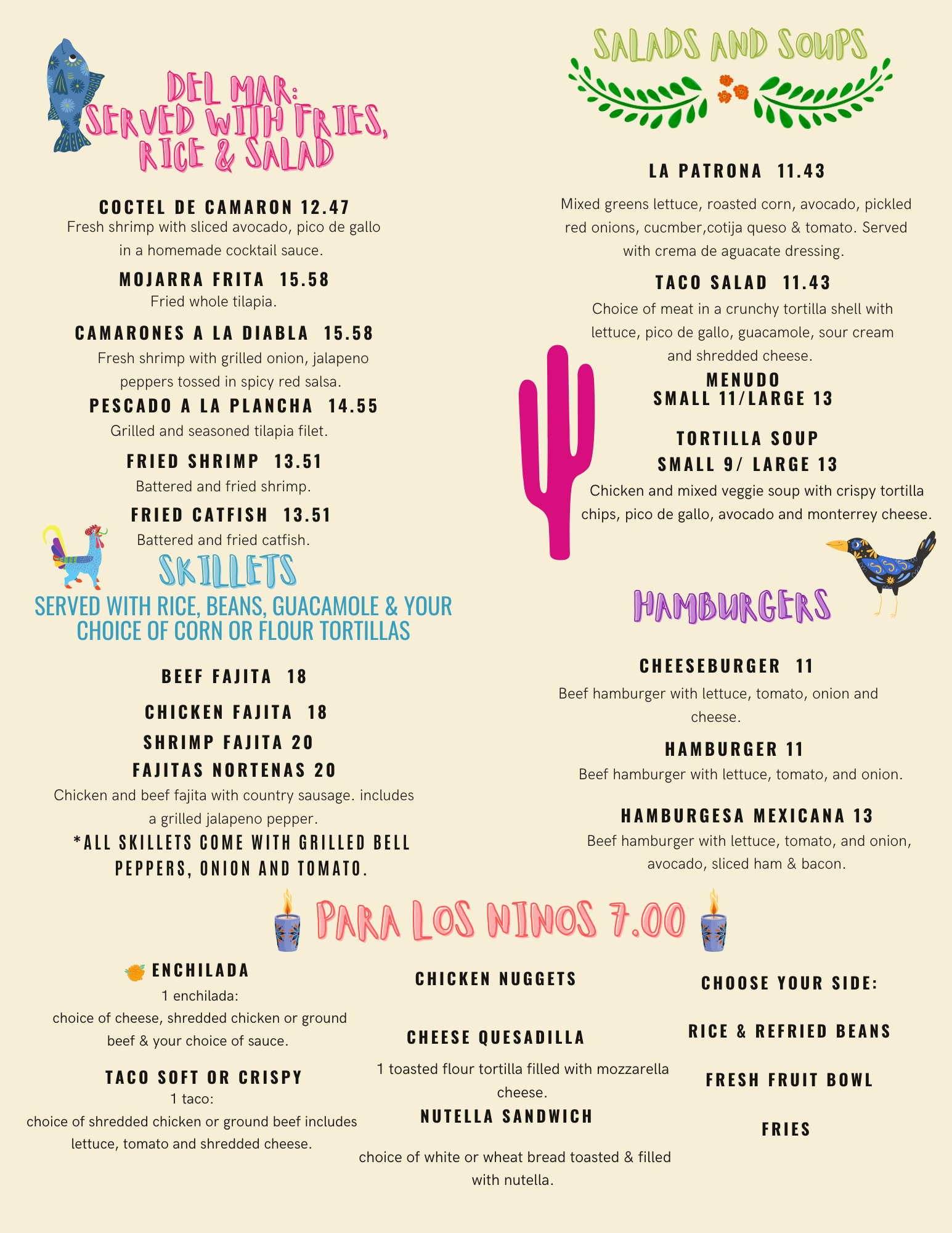 DEL MAR:
SERVED WITH FRIES, RICE & SALAD

COCTEL DE CAMARON 12.47
Fresh shrimp with sliced avocado, pico de gallo in a homemade cocktail sauce.

MOJARRA FRITA 15.58
Fried whole tilapia.

CAMARONES A LA DIABLA 15.58
Fresh shrimp with grilled onion, jalapeno peppers tossed in spicy red salsa.

PESCADO A LA PLANCHA 14.55
Grilled and seasoned tilapia filet.

FRIED SHRIMP 13.51
Battered and fried shrimp.

FRIED CATFISH 13.51
Battered and fried catfish.

SKILLETS
SERVED WITH RICE, BEANS, GUACAMOLE & YOUR CHOICE OF CORN OR FLOUR TORTILLAS

BEEF FAJITA 18

CHICKEN FAJITA 18

SHRIMP FAJITA 20

FAJITAS NORTENAS 20
Chicken and beef fajita with country sausage. includes a grilled jalapeno pepper.

*ALL SKILLETS COME WITH GRILLED BELL PEPPERS, ONION AND TOMATO.

SALADS AND SOUPS

LA PATRONA 11.43
Mixed greens lettuce, roasted corn, avocado, pickled red onions, cucmber,cotija queso & tomato. Served with crema de aguacate dressing.

TACO SALAD 11.43
Choice of meat in a crunchy tortilla shell with lettuce, pico de gallo, guacamole, sour cream and shredded cheese.

MENUDO
SMALL 11/LARGE 13

TORTILLA SOUP
SMALL 9/ LARGE 13
Chicken and mixed veggie soup with crispy tortilla chips, pico de gallo, avocado and monterrey cheese.

HAMBURGERS

CHEESEBURGER 11
Beef hamburger with lettuce, tomato, onion and cheese.

HAMBURGER 11
Beef hamburger with lettuce, tomato, and onion.

HAMBURGESA MEXICANA 13
Beef hamburger with lettuce, tomato, and onion, avocado, sliced ham & bacon.

PARA LOS NINOS 7.00

ENCHILADA
1 enchilada:
choice of cheese, shredded chicken or ground beef & your choice of sauce.

TACO SOFT OR CRISPY
1 taco:
choice of shredded chicken or ground beef includes lettuce, tomato and shredded cheese.

CHICKEN NUGGETS

CHEESE QUESADILLA
1 toasted flour tortilla filled with mozzarella cheese.

NUTELLA SANDWICH
choice of white or wheat bread toasted & filled with nutella.

CHOOSE YOUR SIDE:

RICE & REFRIED BEANS

FRESH FRUIT BOWL

FRIES